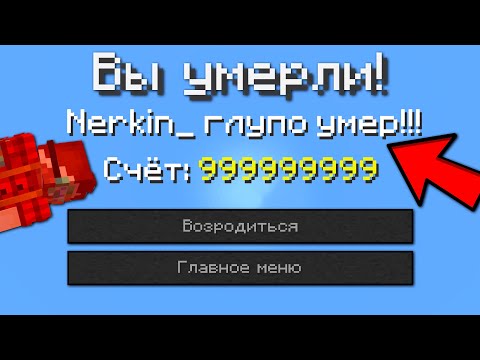 Вы умерли!
Nerkin_ глупо умер!!!
Счёт: 999999999

Возродиться

Главное меню